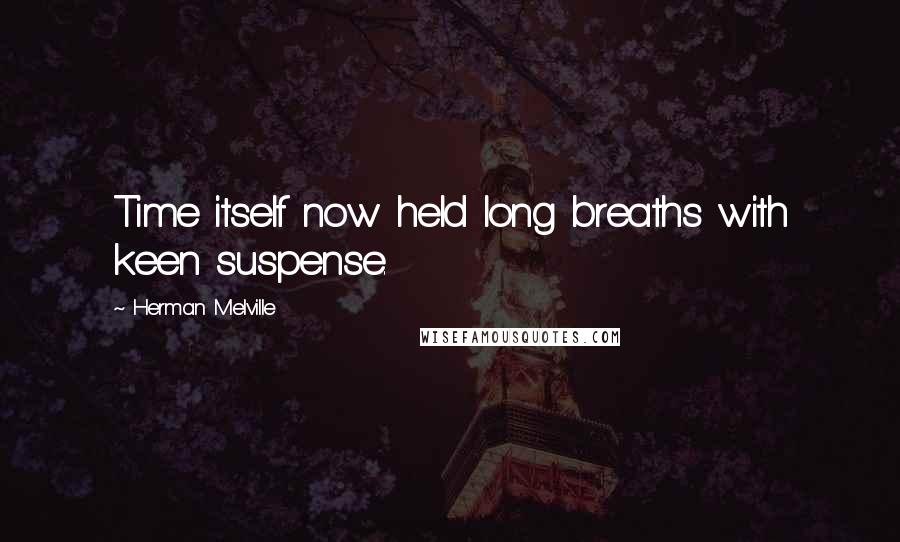 Time itself now held long breaths with keen suspense.

~ Herman Melville

WISEFAMOUSQUOTES.COM